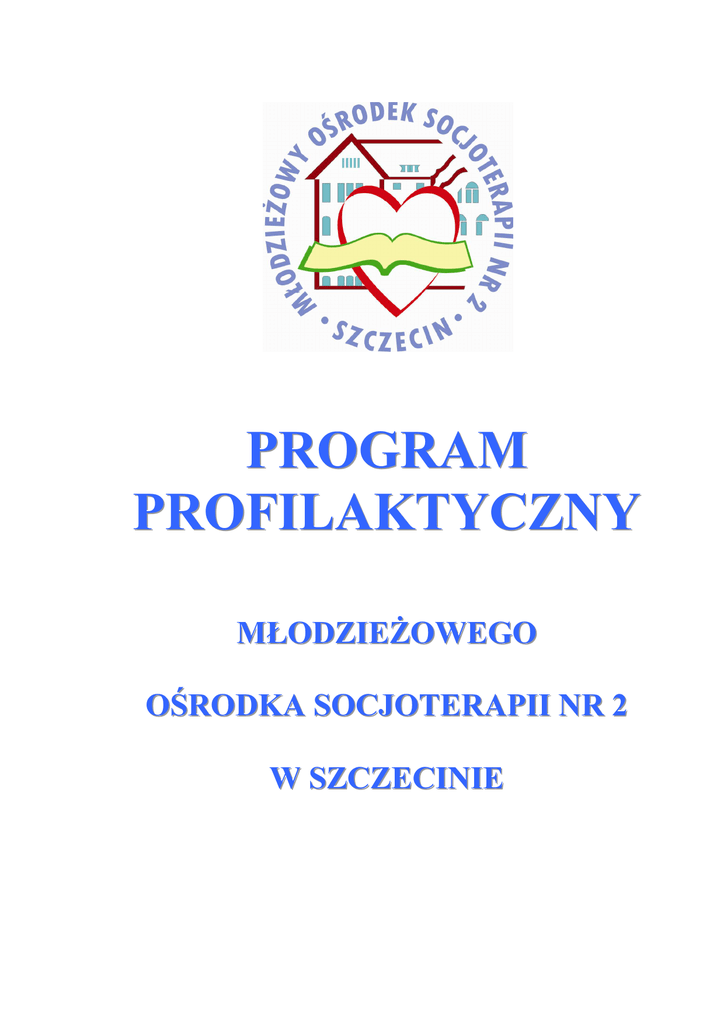 MŁODZIEŻOWY OŚRODEK SOCJOTERAPII NR 2 • SZCZECIN •

PROGRAM PROFILAKTYCZNY

MŁODZIEŻOWEGO

OŚRODKA SOCJOTERAPII NR 2

W SZCZECINIE